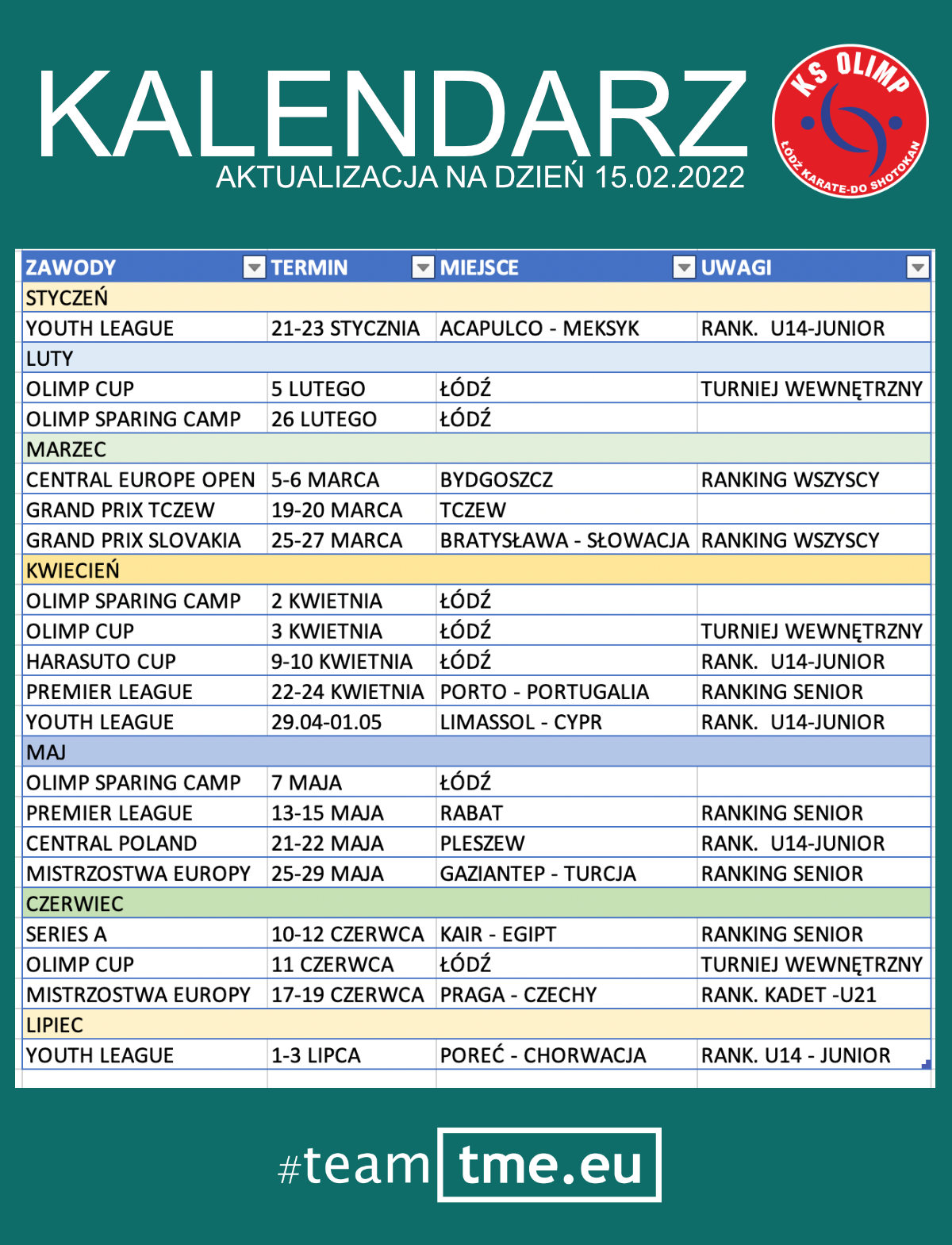 KALENDARZ
AKTUALIZACJA NA DZIEŃ 15.02.2022

KS OLIMP
ŁÓDŹ KARATE-DO SHOTOKAN

| ZAWODY | TERMIN | MIEJSCE | UWAGI |
|---|---|---|---|
| STYCZEŃ | | | |
| YOUTH LEAGUE | 21-23 STYCZNIA | ACAPULCO - MEKSYK | RANK. U14-JUNIOR |
| LUTY | | | |
| OLIMP CUP | 5 LUTEGO | ŁÓDŹ | TURNIEJ WEWNĘTRZNY |
| OLIMP SPARING CAMP | 26 LUTEGO | ŁÓDŹ | |
| MARZEC | | | |
| CENTRAL EUROPE OPEN | 5-6 MARCA | BYDGOSZCZ | RANKING WSZYSCY |
| GRAND PRIX TCZEW | 19-20 MARCA | TCZEW | |
| GRAND PRIX SLOVAKIA | 25-27 MARCA | BRATYSŁAWA - SŁOWACJA | RANKING WSZYSCY |
| KWIECIEŃ | | | |
| OLIMP SPARING CAMP | 2 KWIETNIA | ŁÓDŹ | |
| OLIMP CUP | 3 KWIETNIA | ŁÓDŹ | TURNIEJ WEWNĘTRZNY |
| HARASUTO CUP | 9-10 KWIETNIA | ŁÓDŹ | RANK. U14-JUNIOR |
| PREMIER LEAGUE | 22-24 KWIETNIA | PORTO - PORTUGALIA | RANKING SENIOR |
| YOUTH LEAGUE | 29.04-01.05 | LIMASSOL - CYPR | RANK. U14-JUNIOR |
| MAJ | | | |
| OLIMP SPARING CAMP | 7 MAJA | ŁÓDŹ | |
| PREMIER LEAGUE | 13-15 MAJA | RABAT | RANKING SENIOR |
| CENTRAL POLAND | 21-22 MAJA | PLESZEW | RANK. U14-JUNIOR |
| MISTRZOSTWA EUROPY | 25-29 MAJA | GAZIANTEP - TURCJA | RANKING SENIOR |
| CZERWIEC | | | |
| SERIES A | 10-12 CZERWCA | KAIR - EGIPT | RANKING SENIOR |
| OLIMP CUP | 11 CZERWCA | ŁÓDŹ | TURNIEJ WEWNĘTRZNY |
| MISTRZOSTWA EUROPY | 17-19 CZERWCA | PRAGA - CZECHY | RANK. KADET -U21 |
| LIPIEC | | | |
| YOUTH LEAGUE | 1-3 LIPCA | POREĆ - CHORWACJA | RANK. U14 - JUNIOR |

#team tme.eu